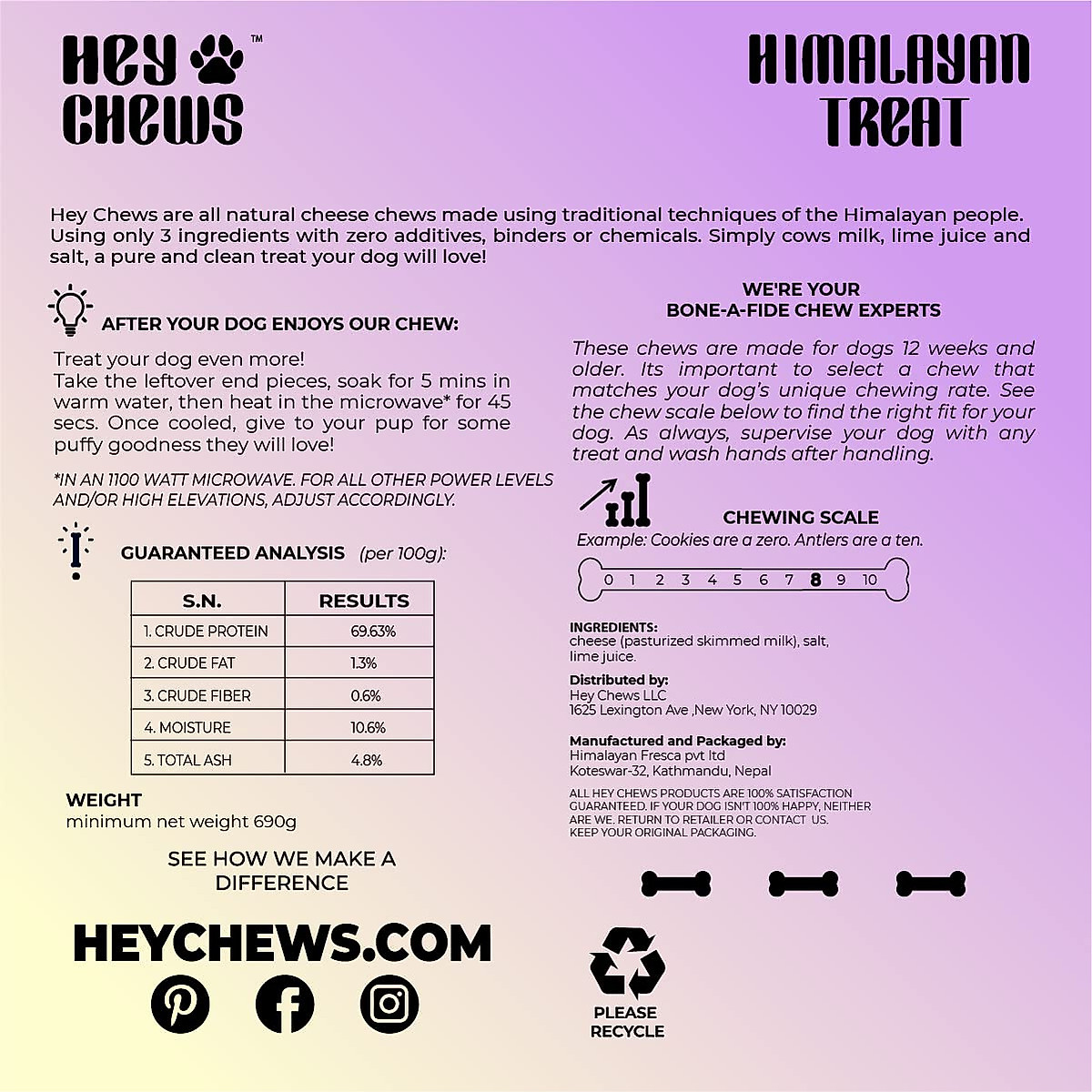 HEY CHEWS™

HIMALAYAN TREAT

Hey Chews are all natural cheese chews made using traditional techniques of the Himalayan people. Using only 3 ingredients with zero additives, binders or chemicals. Simply cows milk, lime juice and salt, a pure and clean treat your dog will love!

AFTER YOUR DOG ENJOYS OUR CHEW:

Treat your dog even more!
Take the leftover end pieces, soak for 5 mins in warm water, then heat in the microwave* for 45 secs. Once cooled, give to your pup for some puffy goodness they will love!

*IN AN 1100 WATT MICROWAVE. FOR ALL OTHER POWER LEVELS AND/OR HIGH ELEVATIONS, ADJUST ACCORDINGLY.

GUARANTEED ANALYSIS (per 100g):

| S.N. | RESULTS |
|---|---|
| 1. CRUDE PROTEIN | 69.63% |
| 2. CRUDE FAT | 1.3% |
| 3. CRUDE FIBER | 0.6% |
| 4. MOISTURE | 10.6% |
| 5. TOTAL ASH | 4.8% |

WEIGHT
minimum net weight 690g

SEE HOW WE MAKE A DIFFERENCE

HEYCHEWS.COM

WE'RE YOUR BONE-A-FIDE CHEW EXPERTS

These chews are made for dogs 12 weeks and older. Its important to select a chew that matches your dog's unique chewing rate. See the chew scale below to find the right fit for your dog. As always, supervise your dog with any treat and wash hands after handling.

CHEWING SCALE
Example: Cookies are a zero. Antlers are a ten.

0 1 2 3 4 5 6 7 8 9 10

INGREDIENTS:
cheese (pasturized skimmed milk), salt, lime juice.

Distributed by:
Hey Chews LLC
1625 Lexington Ave ,New York, NY 10029

Manufactured and Packaged by:
Himalayan Fresca pvt ltd
Koteswar-32, Kathmandu, Nepal

ALL HEY CHEWS PRODUCTS ARE 100% SATISFACTION GUARANTEED. IF YOUR DOG ISN'T 100% HAPPY, NEITHER ARE WE. RETURN TO RETAILER OR CONTACT US. KEEP YOUR ORIGINAL PACKAGING.

PLEASE RECYCLE